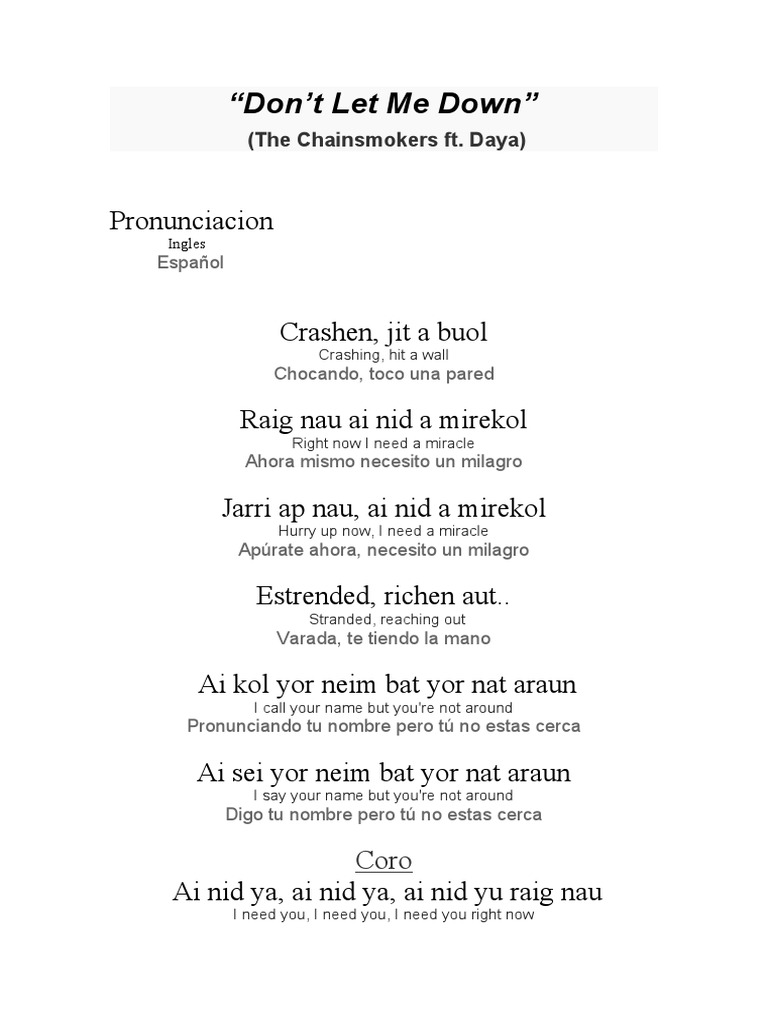 “Don’t Let Me Down”
(The Chainsmokers ft. Daya)

Pronunciacion
Ingles
Español

Crashen, jit a buol
Crashing, hit a wall
Chocando, toco una pared

Raig nau ai nid a mirekol
Right now I need a miracle
Ahora mismo necesito un milagro

Jarri ap nau, ai nid a mirekol
Hurry up now, I need a miracle
Apúrate ahora, necesito un milagro

Estrended, richen aut..
Stranded, reaching out
Varada, te tiendo la mano

Ai kol yor neim bat yor nat araun
I call your name but you're not around
Pronunciando tu nombre pero tú no estas cerca

Ai sei yor neim bat yor nat araun
I say your name but you're not around
Digo tu nombre pero tú no estas cerca

Coro
Ai nid ya, ai nid ya, ai nid yu raig nau
I need you, I need you, I need you right now